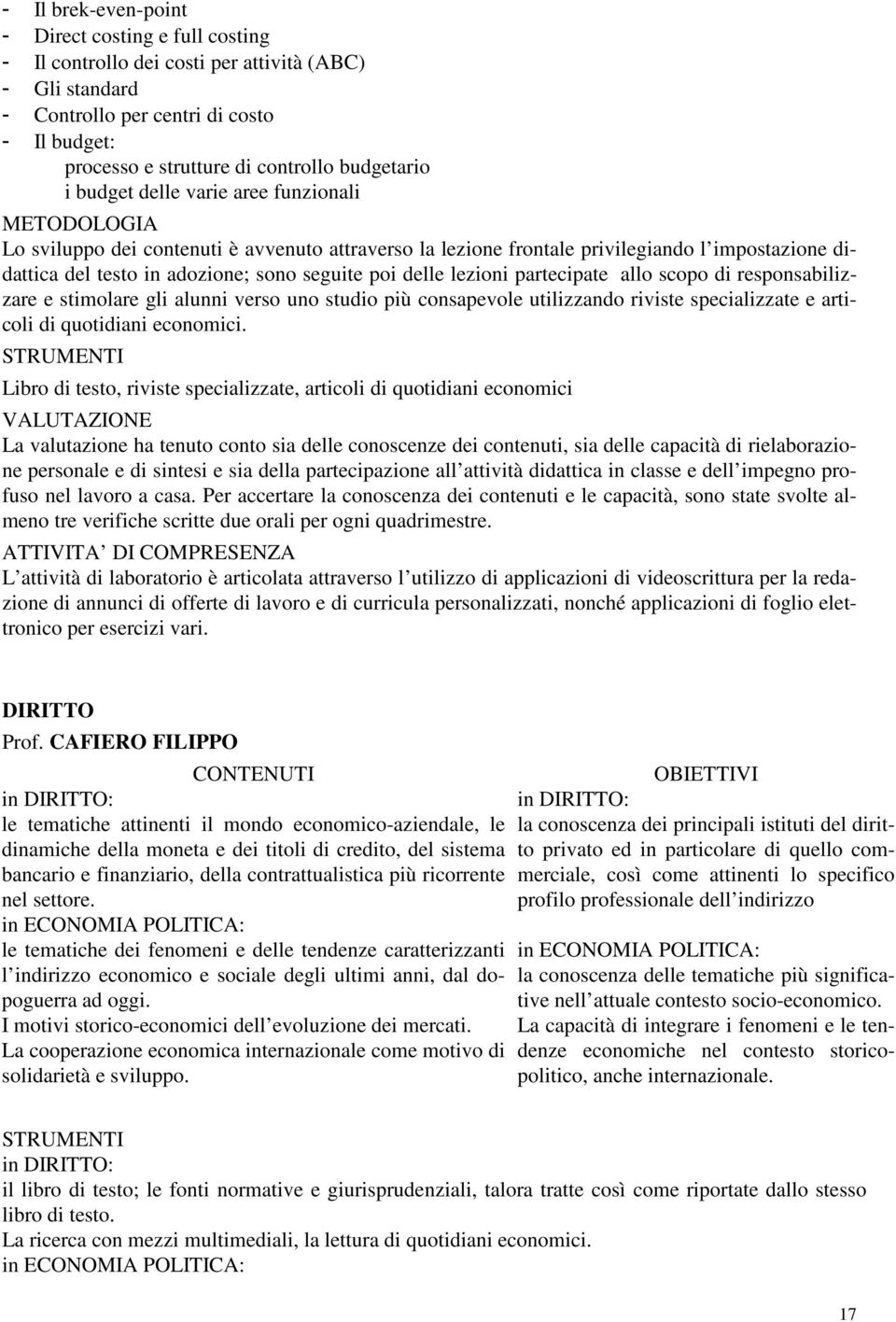 - Il brek-even-point
- Direct costing e full costing
- Il controllo dei costi per attività (ABC)
- Gli standard
- Controllo per centri di costo
- Il budget:
processo e strutture di controllo budgetario
i budget delle varie aree funzionali

METODOLOGIA
Lo sviluppo dei contenuti è avvenuto attraverso la lezione frontale privilegiando l impostazione didattica del testo in adozione; sono seguite poi delle lezioni partecipate allo scopo di responsabilizzare e stimolare gli alunni verso uno studio più consapevole utilizzando riviste specializzate e articoli di quotidiani economici.

STRUMENTI
Libro di testo, riviste specializzate, articoli di quotidiani economici

VALUTAZIONE
La valutazione ha tenuto conto sia delle conoscenze dei contenuti, sia delle capacità di rielaborazione personale e di sintesi e sia della partecipazione all attività didattica in classe e dell impegno profuso nel lavoro a casa. Per accertare la conoscenza dei contenuti e le capacità, sono state svolte almeno tre verifiche scritte due orali per ogni quadrimestre.

ATTIVITA DI COMPRESENZA
L attività di laboratorio è articolata attraverso l utilizzo di applicazioni di videoscrittura per la redazione di annunci di offerte di lavoro e di curricula personalizzati, nonché applicazioni di foglio elettronico per esercizi vari.

DIRITTO
Prof. CAFIERO FILIPPO

CONTENUTI
in DIRITTO:
le tematiche attinenti il mondo economico-aziendale, le dinamiche della moneta e dei titoli di credito, del sistema bancario e finanziario, della contrattualistica più ricorrente nel settore.
in ECONOMIA POLITICA:
le tematiche dei fenomeni e delle tendenze caratterizzanti l indirizzo economico e sociale degli ultimi anni, dal dopoguerra ad oggi.
I motivi storico-economici dell evoluzione dei mercati.
La cooperazione economica internazionale come motivo di solidarietà e sviluppo.

OBIETTIVI
in DIRITTO:
la conoscenza dei principali istituti del diritto privato ed in particolare di quello commerciale, così come attinenti lo specifico profilo professionale dell indirizzo
in ECONOMIA POLITICA:
la conoscenza delle tematiche più significative nell attuale contesto socio-economico.
La capacità di integrare i fenomeni e le tendenze economiche nel contesto storico-politico, anche internazionale.

STRUMENTI
in DIRITTO:
il libro di testo; le fonti normative e giurisprudenziali, talora tratte così come riportate dallo stesso libro di testo.
La ricerca con mezzi multimediali, la lettura di quotidiani economici.
in ECONOMIA POLITICA:

17